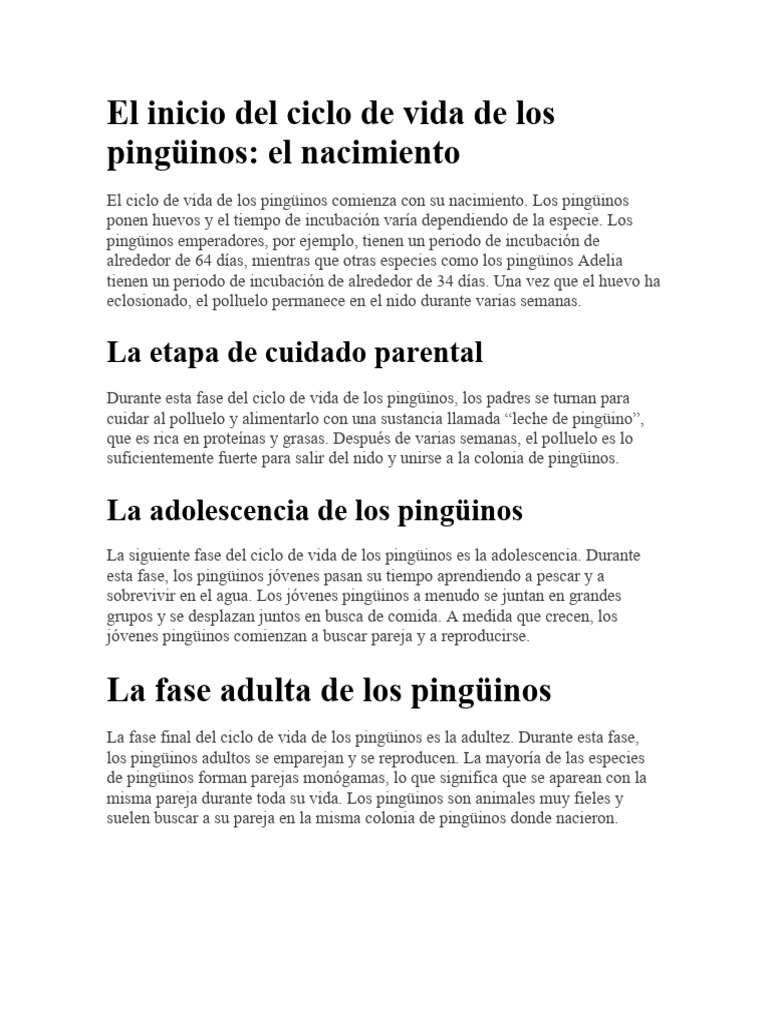 El inicio del ciclo de vida de los pingüinos: el nacimiento

El ciclo de vida de los pingüinos comienza con su nacimiento. Los pingüinos ponen huevos y el tiempo de incubación varía dependiendo de la especie. Los pingüinos emperadores, por ejemplo, tienen un periodo de incubación de alrededor de 64 días, mientras que otras especies como los pingüinos Adelia tienen un periodo de incubación de alrededor de 34 días. Una vez que el huevo ha eclosionado, el polluelo permanece en el nido durante varias semanas.

La etapa de cuidado parental

Durante esta fase del ciclo de vida de los pingüinos, los padres se turnan para cuidar al polluelo y alimentarlo con una sustancia llamada “leche de pingüino”, que es rica en proteínas y grasas. Después de varias semanas, el polluelo es lo suficientemente fuerte para salir del nido y unirse a la colonia de pingüinos.

La adolescencia de los pingüinos

La siguiente fase del ciclo de vida de los pingüinos es la adolescencia. Durante esta fase, los pingüinos jóvenes pasan su tiempo aprendiendo a pescar y a sobrevivir en el agua. Los jóvenes pingüinos a menudo se juntan en grandes grupos y se desplazan juntos en busca de comida. A medida que crecen, los jóvenes pingüinos comienzan a buscar pareja y a reproducirse.

La fase adulta de los pingüinos

La fase final del ciclo de vida de los pingüinos es la adultez. Durante esta fase, los pingüinos adultos se emparejan y se reproducen. La mayoría de las especies de pingüinos forman parejas monógamas, lo que significa que se aparean con la misma pareja durante toda su vida. Los pingüinos son animales muy fieles y suelen buscar a su pareja en la misma colonia de pingüinos donde nacieron.